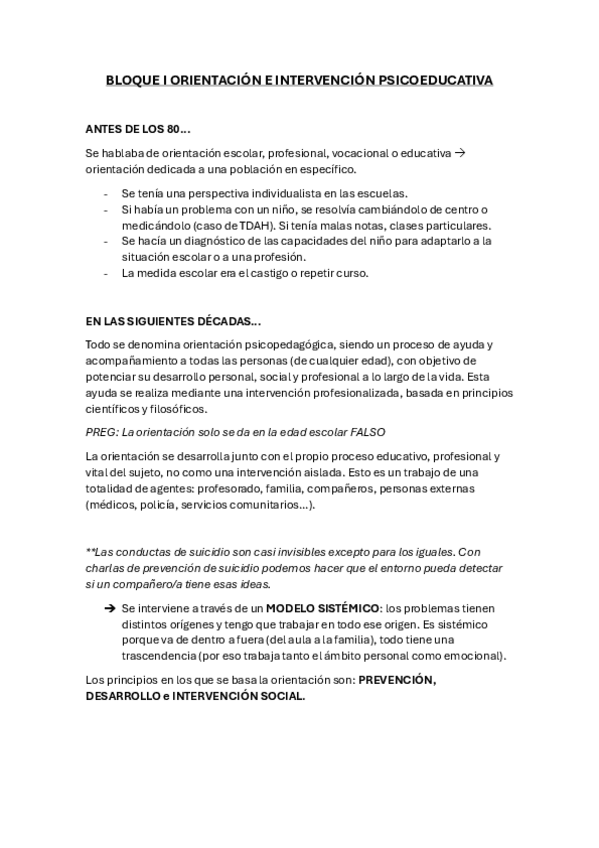 BLOQUE I ORIENTACIÓN E INTERVENCIÓN PSICOEDUCATIVA

ANTES DE LOS 80…

Se hablaba de orientación escolar, profesional, vocacional o educativa → orientación dedicada a una población en específico.

- Se tenía una perspectiva individualista en las escuelas.
- Si había un problema con un niño, se resolvía cambiándolo de centro o medicándolo (caso de TDAH). Si tenía malas notas, clases particulares.
- Se hacía un diagnóstico de las capacidades del niño para adaptarlo a la situación escolar o a una profesión.
- La medida escolar era el castigo o repetir curso.

EN LAS SIGUIENTES DÉCADAS…

Todo se denomina orientación psicopedagógica, siendo un proceso de ayuda y acompañamiento a todas las personas (de cualquier edad), con objetivo de potenciar su desarrollo personal, social y profesional a lo largo de la vida. Esta ayuda se realiza mediante una intervención profesionalizada, basada en principios científicos y filosóficos.

PREG: La orientación solo se da en la edad escolar FALSO

La orientación se desarrolla junto con el propio proceso educativo, profesional y vital del sujeto, no como una intervención aislada. Esto es un trabajo de una totalidad de agentes: profesorado, familia, compañeros, personas externas (médicos, policía, servicios comunitarios…).

**Las conductas de suicidio son casi invisibles excepto para los iguales. Con charlas de prevención de suicidio podemos hacer que el entorno pueda detectar si un compañero/a tiene esas ideas.

➔ Se interviene a través de un MODELO SISTÉMICO: los problemas tienen distintos orígenes y tengo que trabajar en todo ese origen. Es sistémico porque va de dentro a fuera (del aula a la familia), todo tiene una trascendencia (por eso trabaja tanto el ámbito personal como emocional).

Los principios en los que se basa la orientación son: PREVENCIÓN, DESARROLLO e INTERVENCIÓN SOCIAL.